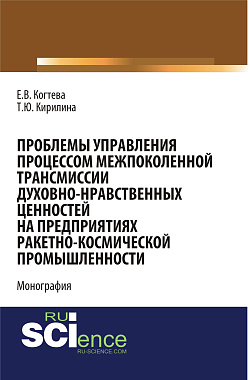 Е.В. Когтева
Т.Ю. Кирилина

ПРОБЛЕМЫ УПРАВЛЕНИЯ ПРОЦЕССОМ МЕЖПОКОЛЕННОЙ ТРАНСМИССИИ ДУХОВНО-НРАВСТВЕННЫХ ЦЕННОСТЕЙ НА ПРЕДПРИЯТИЯХ РАКЕТНО-КОСМИЧЕСКОЙ ПРОМЫШЛЕННОСТИ

Монография

RU
SCIence
RU-SCIENCE.COM